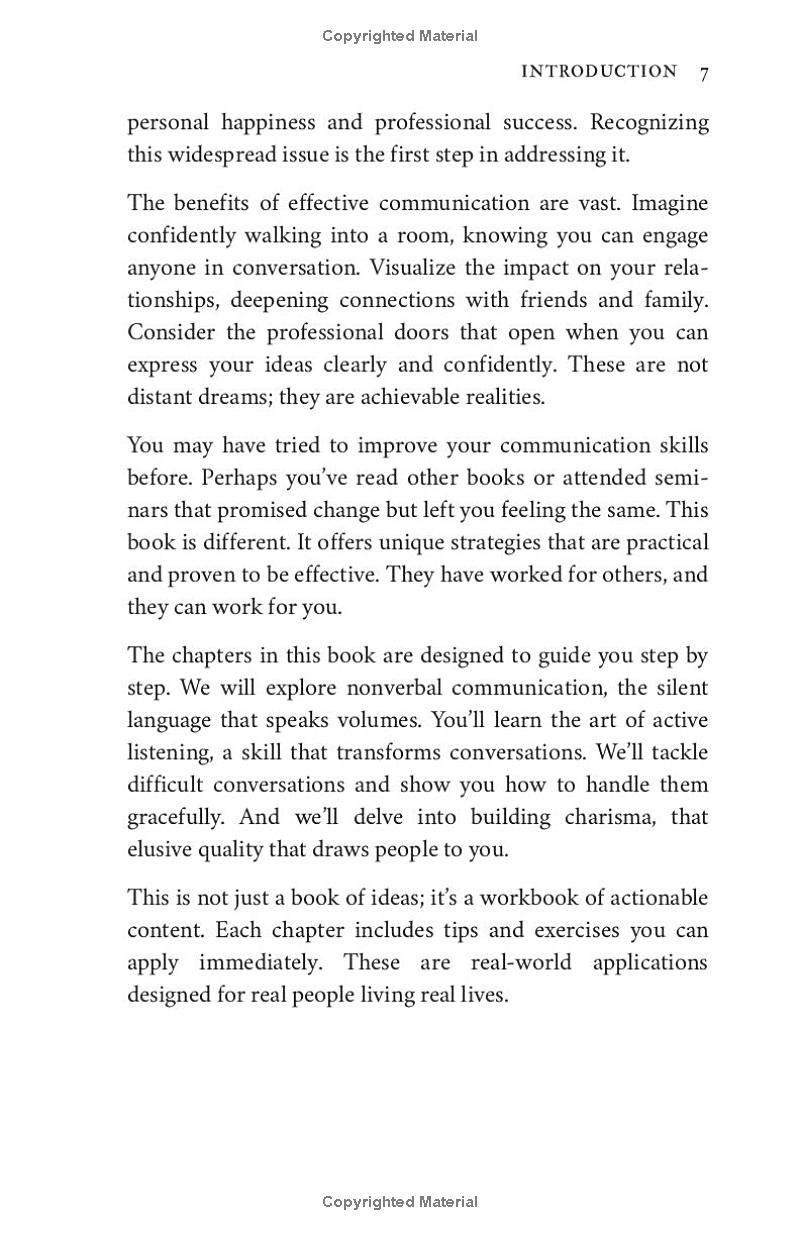 Copyrighted Material

INTRODUCTION 7

personal happiness and professional success. Recognizing this widespread issue is the first step in addressing it.

The benefits of effective communication are vast. Imagine confidently walking into a room, knowing you can engage anyone in conversation. Visualize the impact on your relationships, deepening connections with friends and family. Consider the professional doors that open when you can express your ideas clearly and confidently. These are not distant dreams; they are achievable realities.

You may have tried to improve your communication skills before. Perhaps you've read other books or attended seminars that promised change but left you feeling the same. This book is different. It offers unique strategies that are practical and proven to be effective. They have worked for others, and they can work for you.

The chapters in this book are designed to guide you step by step. We will explore nonverbal communication, the silent language that speaks volumes. You'll learn the art of active listening, a skill that transforms conversations. We'll tackle difficult conversations and show you how to handle them gracefully. And we'll delve into building charisma, that elusive quality that draws people to you.

This is not just a book of ideas; it's a workbook of actionable content. Each chapter includes tips and exercises you can apply immediately. These are real-world applications designed for real people living real lives.

Copyrighted Material